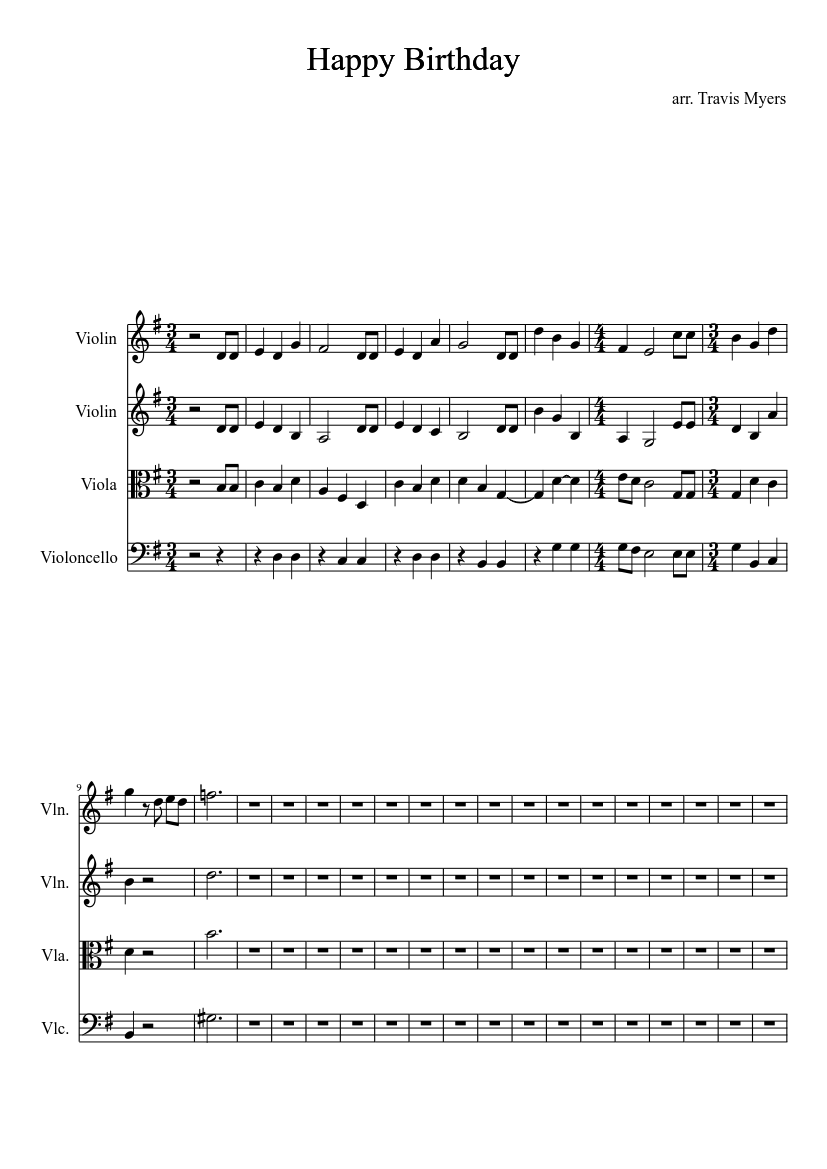 Happy Birthday

arr. Travis Myers

Violin

Violin

Viola

Violoncello

9

Vln.

Vln.

Vla.

Vlc.